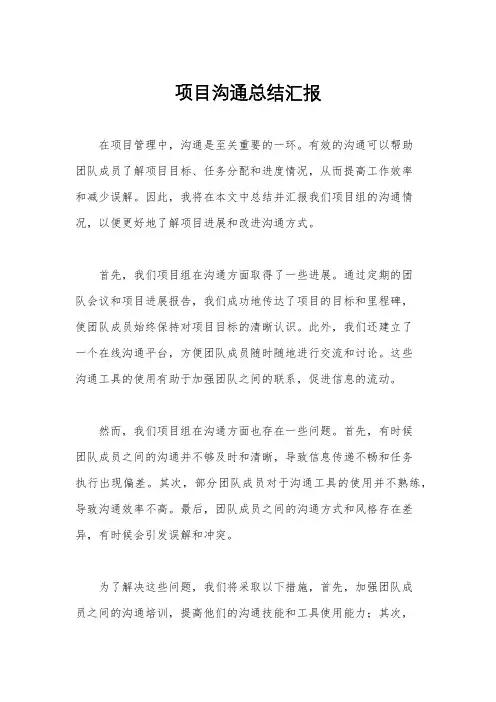 项目沟通总结汇报

在项目管理中，沟通是至关重要的一环。有效的沟通可以帮助团队成员了解项目目标、任务分配和进度情况，从而提高工作效率和减少误解。因此，我将在本文中总结并汇报我们项目组的沟通情况，以便更好地了解项目进展和改进沟通方式。

首先，我们项目组在沟通方面取得了一些进展。通过定期的团队会议和项目进展报告，我们成功地传达了项目的目标和里程碑，使团队成员始终保持对项目目标的清晰认识。此外，我们还建立了一个在线沟通平台，方便团队成员随时随地进行交流和讨论。这些沟通工具的使用有助于加强团队之间的联系，促进信息的流动。

然而，我们项目组在沟通方面也存在一些问题。首先，有时候团队成员之间的沟通并不够及时和清晰，导致信息传递不畅和任务执行出现偏差。其次，部分团队成员对于沟通工具的使用并不熟练，导致沟通效率不高。最后，团队成员之间的沟通方式和风格存在差异，有时候会引发误解和冲突。

为了解决这些问题，我们将采取以下措施，首先，加强团队成员之间的沟通培训，提高他们的沟通技能和工具使用能力；其次，